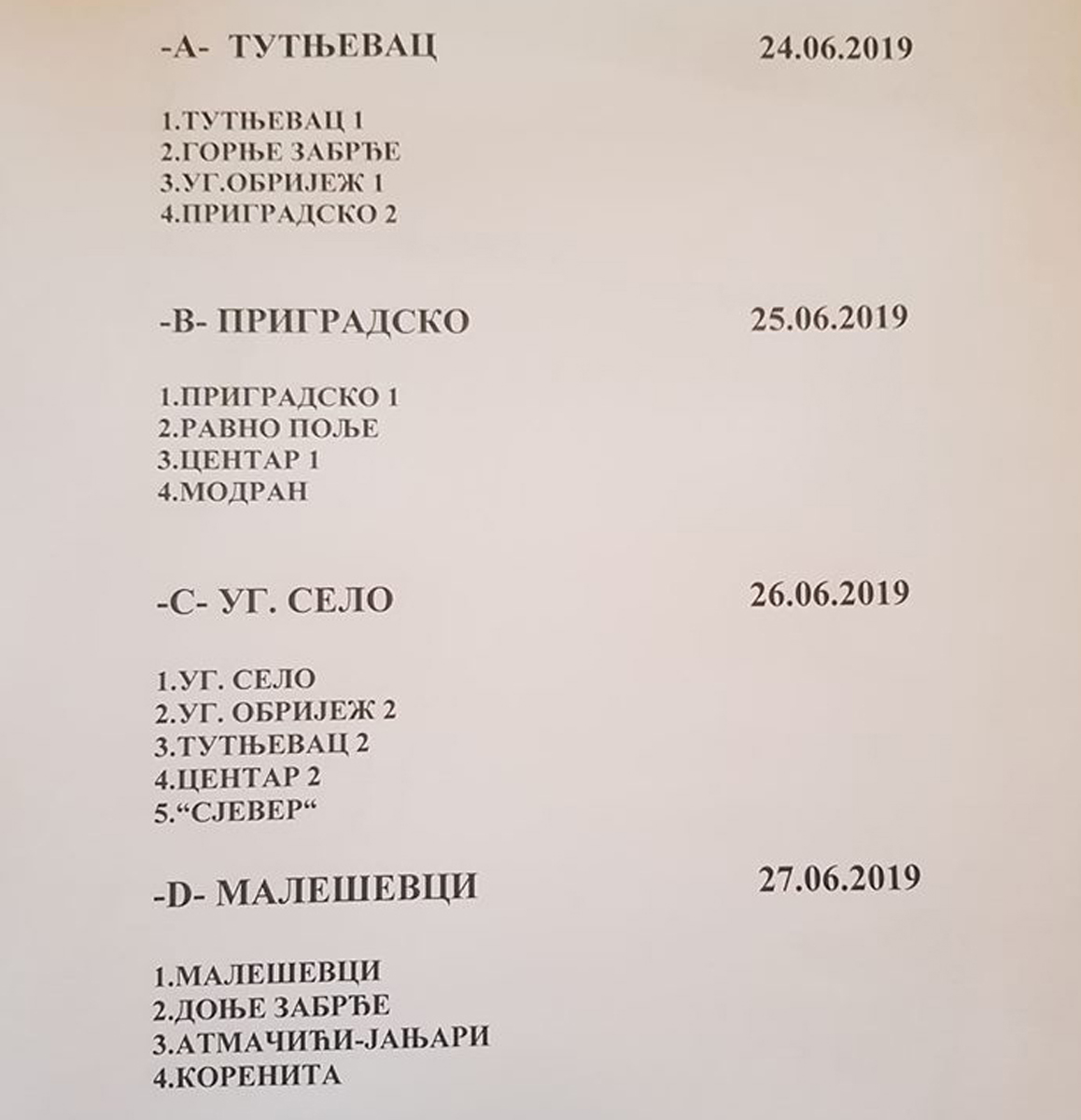 -А- ТУТЊЕВАЦ 24.06.2019

1.ТУТЊЕВАЦ 1
2.ГОРЊЕ ЗАБРЂЕ
3.УГ.ОБРИЈЕЖ 1
4.ПРИГРАДСКО 2

-В- ПРИГРАДСКО 25.06.2019

1.ПРИГРАДСКО 1
2.РАВНО ПОЉЕ
3.ЦЕНТАР 1
4.МОДРАН

-С- УГ. СЕЛО 26.06.2019

1.УГ. СЕЛО
2.УГ. ОБРИЈЕЖ 2
3.ТУТЊЕВАЦ 2
4.ЦЕНТАР 2
5."СЈЕВЕР"

-D- МАЛЕШЕВЦИ 27.06.2019

1.МАЛЕШЕВЦИ
2.ДОЊЕ ЗАБРЂЕ
3.АТМАЧИЋИ-ЈАЊАРИ
4.КОРЕНИТА